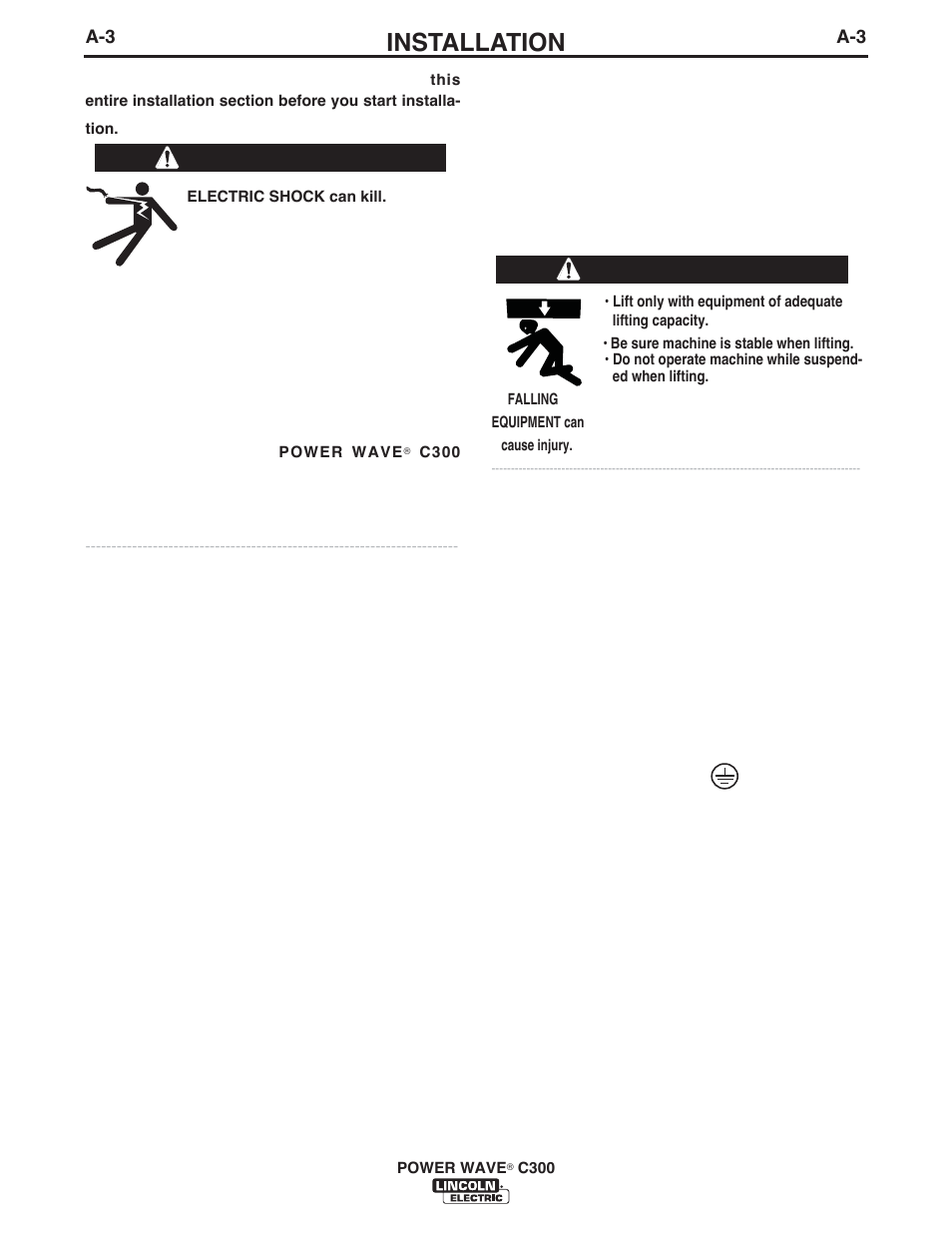 A-3

INSTALLATION

A-3

this entire installation section before you start installation.

ELECTRIC SHOCK can kill.

POWER WAVE® C300

• Lift only with equipment of adequate lifting capacity.

• Be sure machine is stable when lifting.

• Do not operate machine while suspended when lifting.

FALLING EQUIPMENT can cause injury.

POWER WAVE® C300

LINCOLN ELECTRIC